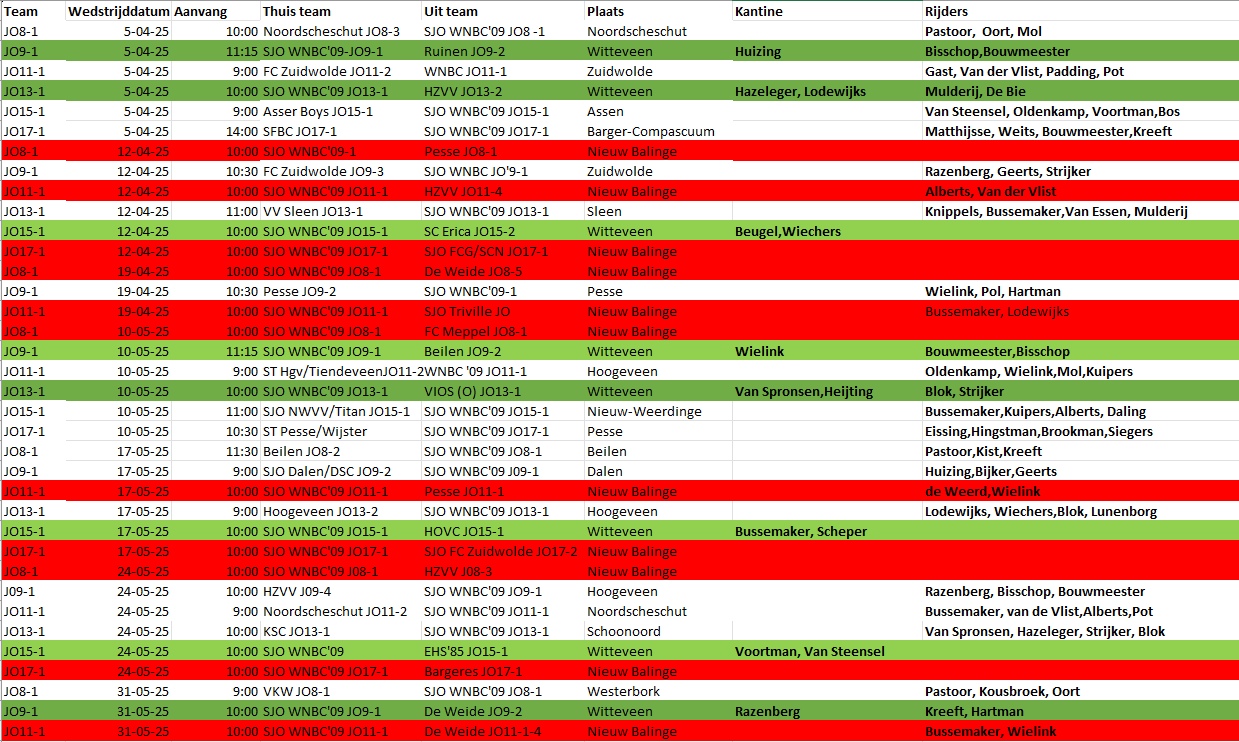 | Team | Wedstrijddatum | Aanvang | Thuis team | Uit team | Plaats | Kantine | Rijders |
|---|---|---|---|---|---|---|---|
| JO8-1 | 5-04-25 | 10:00 | Noordscheschut JO8-3 | SJO WNBC'09 JO8 -1 | Noordscheschut | | Pastoor, Oort, Mol |
| JO9-1 | 5-04-25 | 11:15 | SJO WNBC'09-JO9-1 | Ruinen JO9-2 | Witteveen | Huizing | Bisschop,Bouwmeester |
| JO11-1 | 5-04-25 | 9:00 | FC Zuidwolde JO11-2 | WNBC JO11-1 | Zuidwolde | | Gast, Van der Vlist, Padding, Pot |
| JO13-1 | 5-04-25 | 10:00 | SJO WNBC'09 JO13-1 | HZVV JO13-2 | Witteveen | Hazeleger, Lodewijks | Mulderij, De Bie |
| JO15-1 | 5-04-25 | 9:00 | Asser Boys JO15-1 | SJO WNBC'09 JO15-1 | Assen | | Van Steensel, Oldenkamp, Voortman,Bos |
| JO17-1 | 5-04-25 | 14:00 | SFBC JO17-1 | SJO WNBC'09 JO17-1 | Barger-Compascuum | | Matthijsse, Weits, Bouwmeester,Kreeft |
| JO8-1 | 12-04-25 | 10:00 | SJO WNBC'09-1 | Pesse JO8-1 | Nieuw Balinge | | |
| JO9-1 | 12-04-25 | 10:30 | FC Zuidwolde JO9-3 | SJO WNBC JO'9-1 | Zuidwolde | | Razenberg, Geerts, Strijker |
| JO11-1 | 12-04-25 | 10:00 | SJO WNBC'09 JO11-1 | HZVV JO11-4 | Nieuw Balinge | | Alberts, Van der Vlist |
| JO13-1 | 12-04-25 | 11:00 | VV Sleen JO13-1 | SJO WNBC'09 JO13-1 | Sleen | | Knippels, Bussemaker,Van Essen, Mulderij |
| JO15-1 | 12-04-25 | 10:00 | SJO WNBC'09 JO15-1 | SC Erica JO15-2 | Witteveen | Beugel,Wiechers | |
| JO17-1 | 12-04-25 | 10:00 | SJO WNBC'09 JO17-1 | SJO FCG/SCN JO17-1 | Nieuw Balinge | | |
| JO8-1 | 19-04-25 | 10:00 | SJO WNBC'09 JO8-1 | De Weide JO8-5 | Nieuw Balinge | | |
| JO9-1 | 19-04-25 | 10:30 | Pesse JO9-2 | SJO WNBC'09-1 | Pesse | | Wielink, Pol, Hartman |
| JO11-1 | 19-04-25 | 10:00 | SJO WNBC'09 JO11-1 | SJO Triville JO | Nieuw Balinge | | Bussemaker, Lodewijks |
| JO8-1 | 10-05-25 | 10:00 | SJO WNBC'09 JO8-1 | FC Meppel JO8-1 | Nieuw Balinge | | |
| JO9-1 | 10-05-25 | 11:15 | SJO WNBC'09 JO9-1 | Beilen JO9-2 | Witteveen | Wielink | Bouwmeester,Bisschop |
| JO11-1 | 10-05-25 | 9:00 | ST Hgv/TiendeveenJO11-2 | WNBC '09 JO11-1 | Hoogeveen | | Oldenkamp, Wielink,Mol,Kuipers |
| JO13-1 | 10-05-25 | 10:00 | SJO WNBC'09 JO13-1 | VIOS (O) JO13-1 | Witteveen | Van Spronsen,Heijting | Blok, Strijker |
| JO15-1 | 10-05-25 | 11:00 | SJO NWVV/Titan JO15-1 | SJO WNBC'09 JO15-1 | Nieuw-Weerdinge | | Bussemaker,Kuipers,Alberts, Daling |
| JO17-1 | 10-05-25 | 10:30 | ST Pesse/Wijster | SJO WNBC'09 JO17-1 | Pesse | | Eissing,Hingstman,Brookman,Siegers |
| JO8-1 | 17-05-25 | 11:30 | Beilen JO8-2 | SJO WNBC'09 JO8-1 | Beilen | | Pastoor,Kist,Kreeft |
| JO9-1 | 17-05-25 | 9:00 | SJO Dalen/DSC JO9-2 | SJO WNBC'09 J09-1 | Dalen | | Huizing,Bijker,Geerts |
| JO11-1 | 17-05-25 | 10:00 | SJO WNBC'09 JO11-1 | Pesse JO11-1 | Nieuw Balinge | | de Weerd,Wielink |
| JO13-1 | 17-05-25 | 9:00 | Hoogeveen JO13-2 | SJO WNBC'09 JO13-1 | Hoogeveen | | Lodewijks, Wiechers,Blok, Lunenborg |
| JO15-1 | 17-05-25 | 10:00 | SJO WNBC'09 JO15-1 | HOVC JO15-1 | Witteveen | Bussemaker, Scheper | |
| JO17-1 | 17-05-25 | 10:00 | SJO WNBC'09 JO17-1 | SJO FC Zuidwolde JO17-2 | Nieuw Balinge | | |
| JO8-1 | 24-05-25 | 10:00 | SJO WNBC'09 J08-1 | HZVV J08-3 | Nieuw Balinge | | |
| J09-1 | 24-05-25 | 10:00 | HZVV J09-4 | SJO WNBC'09 JO9-1 | Hoogeveen | | Razenberg, Bisschop, Bouwmeester |
| JO11-1 | 24-05-25 | 9:00 | Noordscheschut JO11-2 | SJO WNBC'09 JO11-1 | Noordscheschut | | Bussemaker, van de Vlist,Alberts,Pot |
| JO13-1 | 24-05-25 | 10:00 | KSC JO13-1 | SJO WNBC'09 JO13-1 | Schoonoord | | Van Spronsen, Hazeleger, Strijker, Blok |
| JO15-1 | 24-05-25 | 10:00 | SJO WNBC'09 | EHS'85 JO15-1 | Witteveen | Voortman, Van Steensel | |
| JO17-1 | 24-05-25 | 10:00 | SJO WNBC'09 JO17-1 | Bargeres JO17-1 | Nieuw Balinge | | |
| JO8-1 | 31-05-25 | 9:00 | VKW JO8-1 | SJO WNBC'09 JO8-1 | Westerbork | | Pastoor, Kousbroek, Oort |
| JO9-1 | 31-05-25 | 10:00 | SJO WNBC'09 JO9-1 | De Weide JO9-2 | Witteveen | Razenberg | Kreeft, Hartman |
| JO11-1 | 31-05-25 | 10:00 | SJO WNBC'09 JO11-1 | De Weide JO11-1-4 | Nieuw Balinge | | Bussemaker, Wielink |